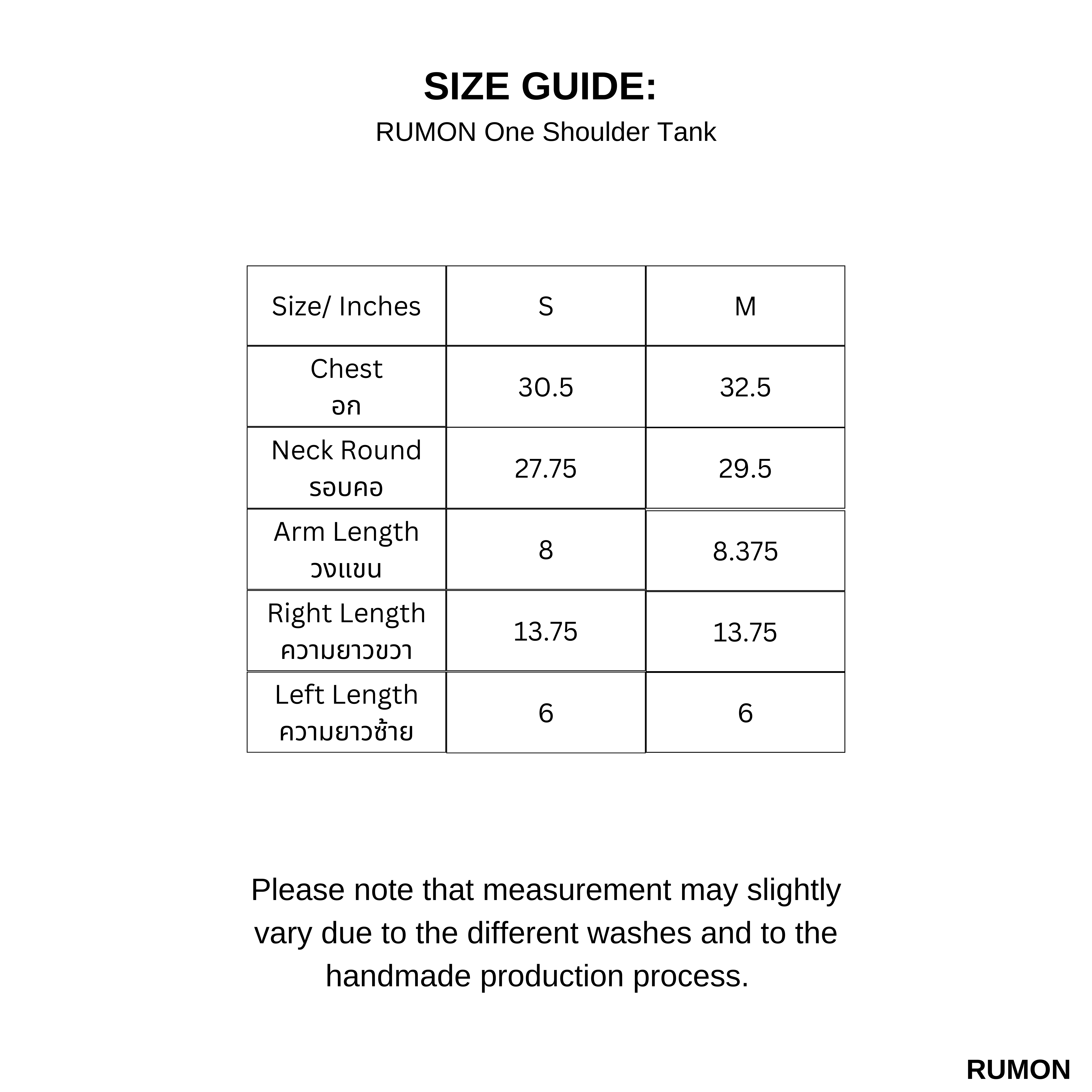 SIZE GUIDE:
RUMON One Shoulder Tank

| Size/ Inches | S | M |
|---|---|---|
| Chest อก | 30.5 | 32.5 |
| Neck Round รอบคอ | 27.75 | 29.5 |
| Arm Length วงแขน | 8 | 8.375 |
| Right Length ความยาวขวา | 13.75 | 13.75 |
| Left Length ความยาวซ้าย | 6 | 6 |

Please note that measurement may slightly vary due to the different washes and to the handmade production process.

RUMON